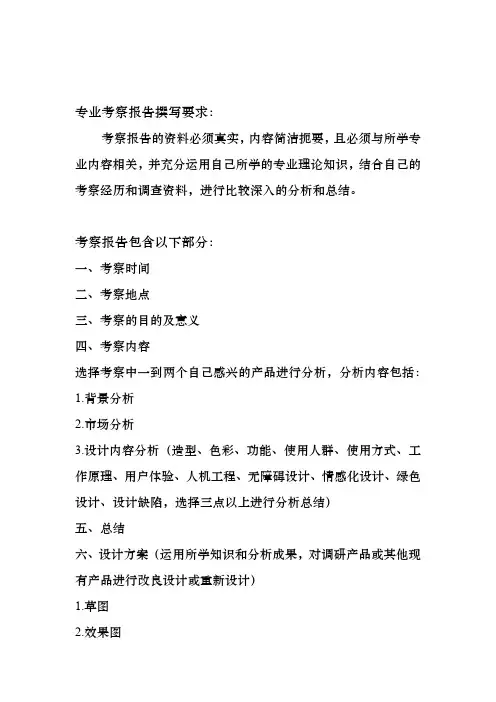 专业考察报告撰写要求：

考察报告的资料必须真实，内容简洁扼要，且必须与所学专业内容相关，并充分运用自己所学的专业理论知识，结合自己的考察经历和调查资料，进行比较深入的分析和总结。

考察报告包含以下部分：

一、考察时间

二、考察地点

三、考察的目的及意义

四、考察内容

选择考察中一到两个自己感兴的产品进行分析，分析内容包括：

1.背景分析

2.市场分析

3.设计内容分析（造型、色彩、功能、使用人群、使用方式、工作原理、用户体验、人机工程、无障碍设计、情感化设计、绿色设计、设计缺陷，选择三点以上进行分析总结）

五、总结

六、设计方案（运用所学知识和分析成果，对调研产品或其他现有产品进行改良设计或重新设计）

1.草图

2.效果图